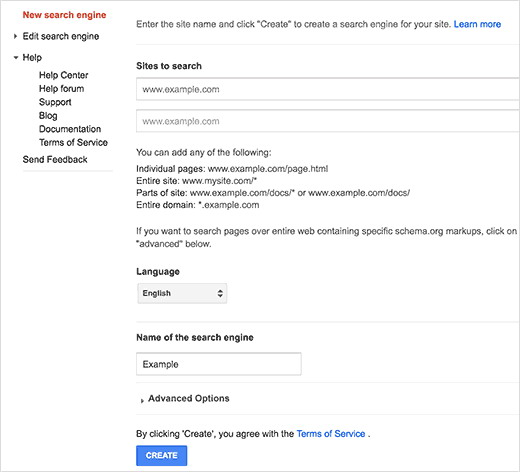 New search engine
Edit search engine
Help
Help Center
Help forum
Support
Blog
Documentation
Terms of Service
Send Feedback

Enter the site name and click "Create" to create a search engine for your site. Learn more

Sites to search

www.example.com

www.example.com

You can add any of the following:
Individual pages: www.example.com/page.html
Entire site: www.mysite.com/*
Parts of site: www.example.com/docs/* or www.example.com/docs/
Entire domain: *.example.com

If you want to search pages over entire web containing specific schema.org markups, click on "advanced" below.

Language

English

Name of the search engine

Example

Advanced Options

By clicking 'Create', you agree with the Terms of Service .

CREATE